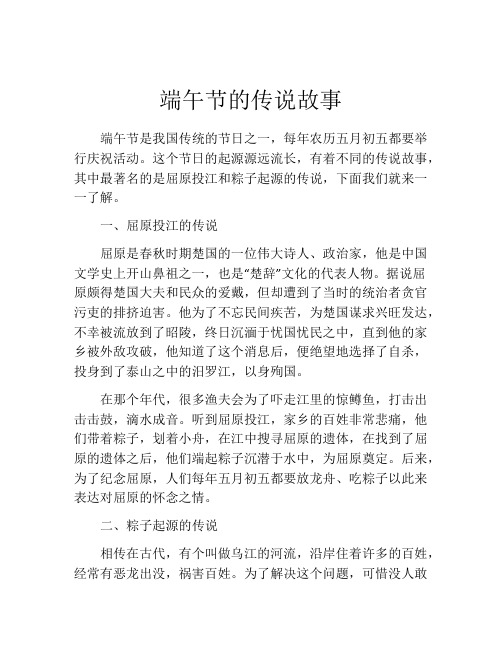 端午节的传说故事

端午节是我国传统的节日之一，每年农历五月初五都要举行庆祝活动。这个节日的起源源远流长，有着不同的传说故事，其中最著名的是屈原投江和粽子起源的传说，下面我们就来一一了解。

一、屈原投江的传说

屈原是春秋时期楚国的一位伟大诗人、政治家，他是中国文学史上开山鼻祖之一，也是“楚辞”文化的代表人物。据说屈原颇得楚国大夫和民众的爱戴，但却遭到了当时的统治者贪官污吏的排挤迫害。他为了不忘民间疾苦，为楚国谋求兴旺发达，不幸被流放到了昭陵，终日沉湎于忧国忧民之中，直到他的家乡被外敌攻破，他知道了这个消息后，便绝望地选择了自杀，投身到了泰山之中的汨罗江，以身殉国。

在那个年代，很多渔夫会为了吓走江里的惊鳟鱼，打击出击击鼓，滴水成音。听到屈原投江，家乡的百姓非常悲痛，他们带着粽子，划着小舟，在江中搜寻屈原的遗体，在找到了屈原的遗体之后，他们端起粽子沉潜于水中，为屈原奠定。后来，为了纪念屈原，人们每年五月初五都要放龙舟、吃粽子以此来表达对屈原的怀念之情。

二、粽子起源的传说

相传在古代，有个叫做乌江的河流，沿岸住着许多的百姓，经常有恶龙出没，祸害百姓。为了解决这个问题，可惜没人敢